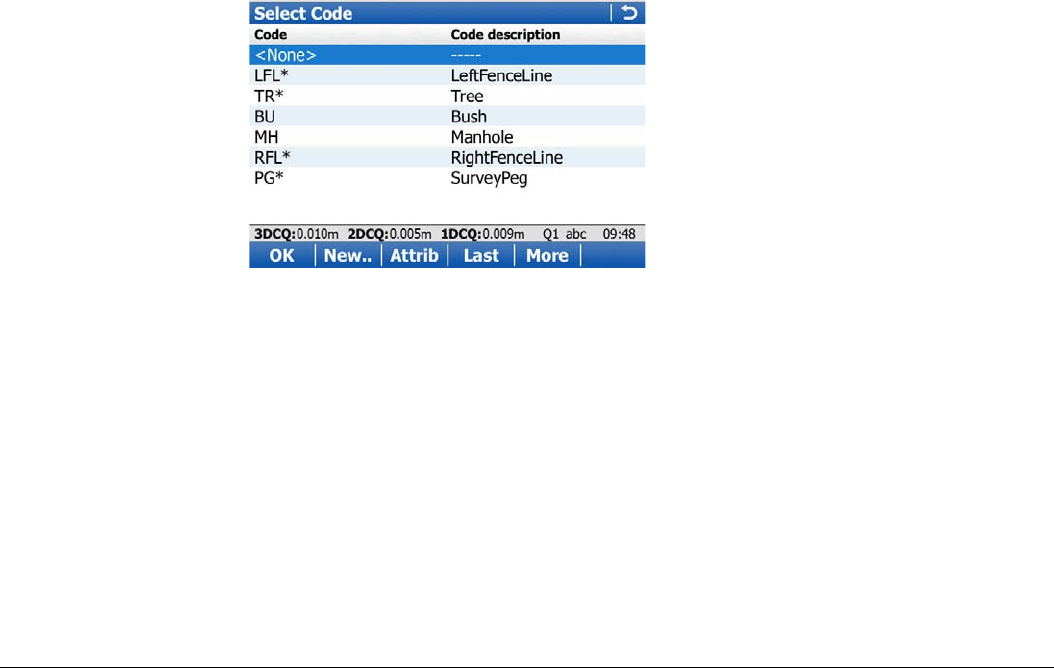 Select Code

| Code | Code description |
|---|---|
| <None> | ----- |
| LFL* | LeftFenceLine |
| TR* | Tree |
| BU | Bush |
| MH | Manhole |
| RFL* | RightFenceLine |
| PG* | SurveyPeg |

3DCQ:0.010m 2DCQ:0.005m 1DCQ:0.009m Q1 abc 09:48

OK New.. Attrib Last More